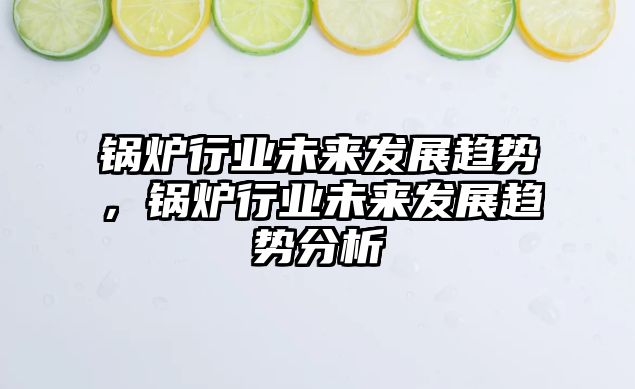 锅炉行业未来发展趋势，锅炉行业未来发展趋势分析